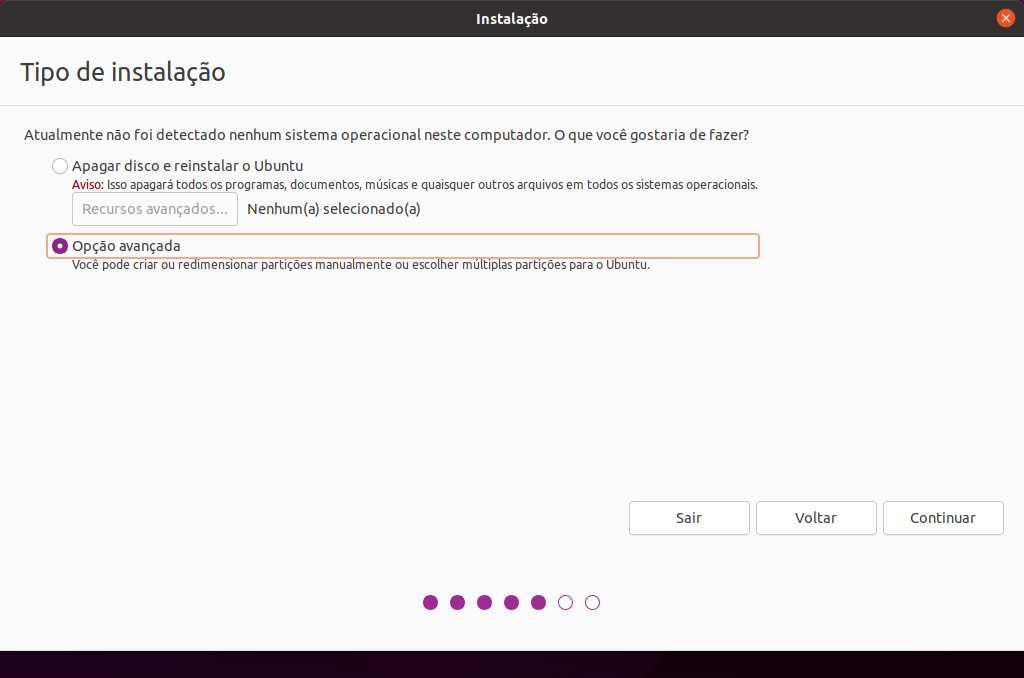 Instalação

Tipo de instalação

Atualmente não foi detectado nenhum sistema operacional neste computador. O que você gostaria de fazer?

Apagar disco e reinstalar o Ubuntu
Aviso: Isso apagará todos os programas, documentos, músicas e quaisquer outros arquivos em todos os sistemas operacionais.

Recursos avançados... Nenhum(a) selecionado(a)

Opção avançada
Você pode criar ou redimensionar partições manualmente ou escolher múltiplas partições para o Ubuntu.

Sair Voltar Continuar